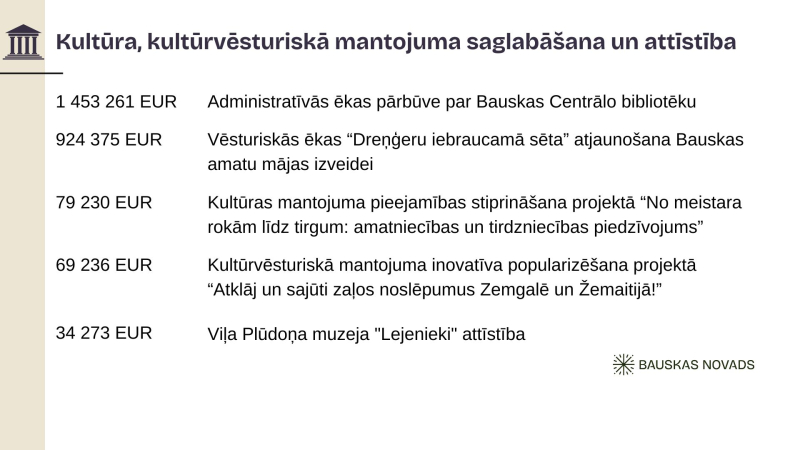 Kultūra, kultūrvēsturiskā mantojuma saglabāšana un attīstība

1 453 261 EUR Administratīvās ēkas pārbūve par Bauskas Centrālo bibliotēku

924 375 EUR Vēsturiskās ēkas “Dreņģeru iebraucamā sēta” atjaunošana Bauskas amatu mājas izveidei

79 230 EUR Kultūras mantojuma pieejamības stiprināšana projektā “No meistara rokām līdz tirgum: amatniecības un tirdzniecības piedzīvojums”

69 236 EUR Kultūrvēsturiskā mantojuma inovatīva popularizēšana projektā “Atklāj un sajūti zaļos noslēpumus Zemgalē un Žemaitijā!”

34 273 EUR Viļa Plūdoņa muzeja "Lejenieki" attīstība

BAUSKAS NOVADS